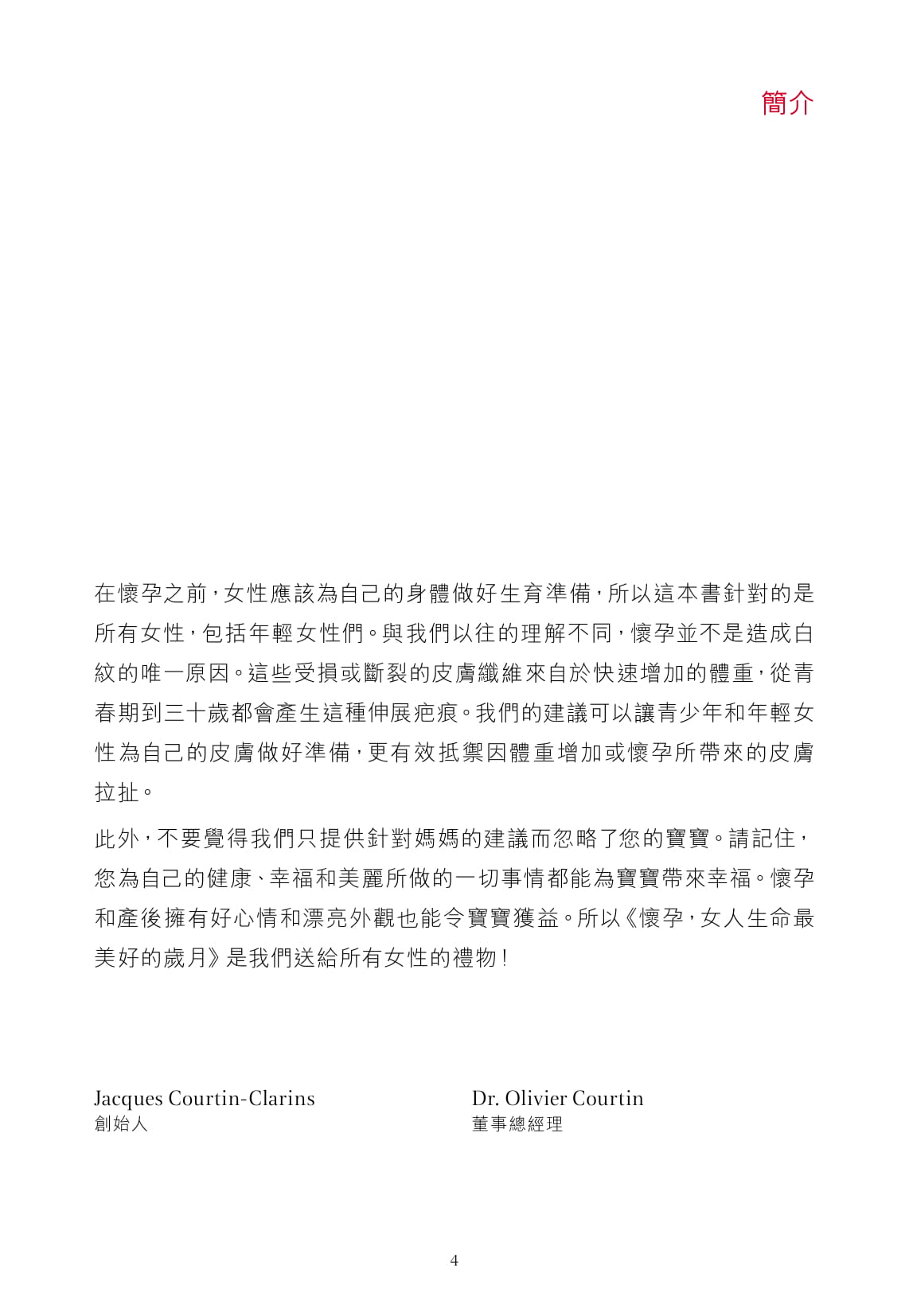 簡介

在懷孕之前，女性應該為自己的身體做好生育準備，所以這本書針對的是所有女性，包括年輕女性們。與我們以往的理解不同，懷孕並不是造成白紋的唯一原因。這些受損或斷裂的皮膚纖維來自於快速增加的體重，從青春期到三十歲都會產生這種伸展疤痕。我們的建議可以讓青少年和年輕女性為自己的皮膚做好準備，更有效抵禦因體重增加或懷孕所帶來的皮膚拉扯。

此外，不要覺得我們只提供針對媽媽的建議而忽略了您的寶寶。請記住，您為自己的健康、幸福和美麗所做的一切事情都能為寶寶帶來幸福。懷孕和產後擁有好心情和漂亮外觀也能令寶寶獲益。所以《懷孕，女人生命最美好的歲月》是我們送給所有女性的禮物！

Jacques Courtin-Clarins
創始人

Dr. Olivier Courtin
董事總經理

4